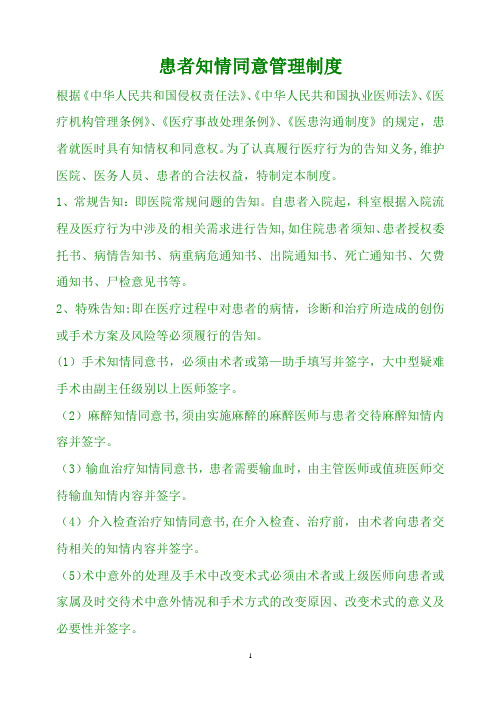 患者知情同意管理制度

根据《中华人民共和国侵权责任法》、《中华人民共和国执业医师法》、《医疗机构管理条例》、《医疗事故处理条例》、《医患沟通制度》的规定，患者就医时具有知情权和同意权。为了认真履行医疗行为的告知义务，维护医院、医务人员、患者的合法权益，特制定本制度。

1、常规告知：即医院常规问题的告知。自患者入院起，科室根据入院流程及医疗行为中涉及的相关需求进行告知，如住院患者须知、患者授权委托书、病情告知书、病重病危通知书、出院通知书、死亡通知书、欠费通知书、尸检意见书等。

2、特殊告知：即在医疗过程中对患者的病情，诊断和治疗所造成的创伤或手术方案及风险等必须履行的告知。

（1）手术知情同意书，必须由术者或第一助手填写并签字，大中型疑难手术由副主任级别以上医师签字。

（2）麻醉知情同意书，须由实施麻醉的麻醉医师与患者交待麻醉知情内容并签字。

（3）输血治疗知情同意书，患者需要输血时，由主管医师或值班医师交待输血知情内容并签字。

（4）介入检查治疗知情同意书，在介入检查、治疗前，由术者向患者交待相关的知情内容并签字。

（5）术中意外的处理及手术中改变术式必须由术者或上级医师向患者或家属及时交待术中意外情况和手术方式的改变原因、改变术式的意义及必要性并签字。

1